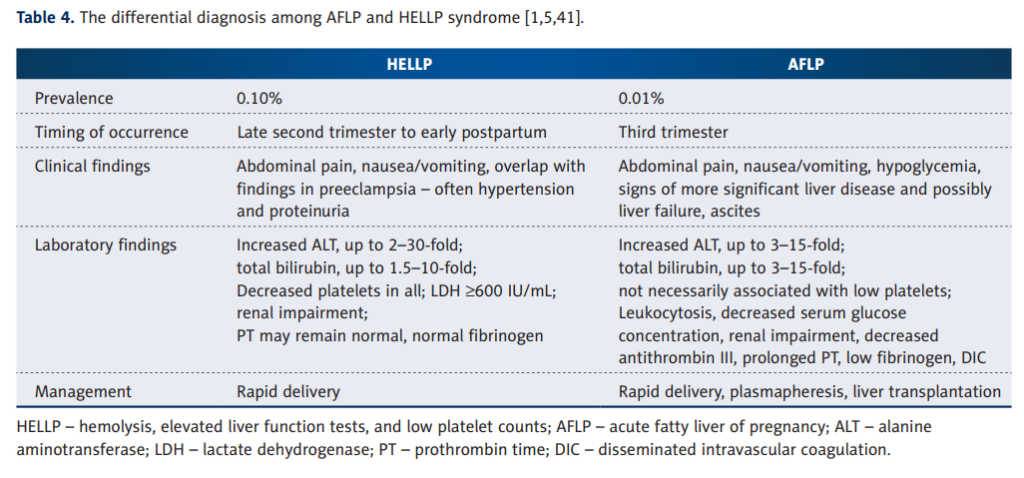 Table 4. The differential diagnosis among AFLP and HELLP syndrome [1,5,41].

|  | HELLP | AFLP |
|---|---|---|
| Prevalence | 0.10% | 0.01% |
| Timing of occurrence | Late second trimester to early postpartum | Third trimester |
| Clinical findings | Abdominal pain, nausea/vomiting, overlap with findings in preeclampsia – often hypertension and proteinuria | Abdominal pain, nausea/vomiting, hypoglycemia, signs of more significant liver disease and possibly liver failure, ascites |
| Laboratory findings | Increased ALT, up to 2–30-fold; total bilirubin, up to 1.5–10-fold; Decreased platelets in all; LDH ≥600 IU/mL; renal impairment; PT may remain normal, normal fibrinogen | Increased ALT, up to 3–15-fold; total bilirubin, up to 3–15-fold; not necessarily associated with low platelets; Leukocytosis, decreased serum glucose concentration, renal impairment, decreased antithrombin III, prolonged PT, low fibrinogen, DIC |
| Management | Rapid delivery | Rapid delivery, plasmapheresis, liver transplantation |

HELLP – hemolysis, elevated liver function tests, and low platelet counts; AFLP – acute fatty liver of pregnancy; ALT – alanine aminotransferase; LDH – lactate dehydrogenase; PT – prothrombin time; DIC – disseminated intravascular coagulation.